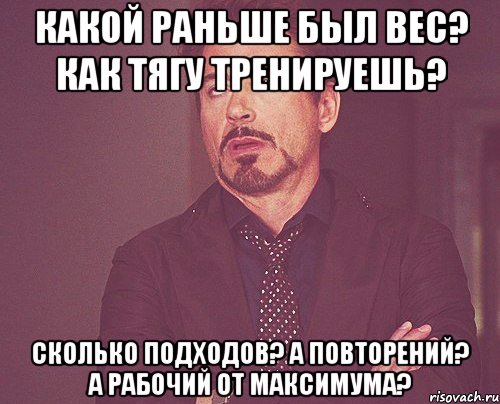 КАКОЙ РАНЬШЕ БЫЛ ВЕС? КАК ТЯГУ ТРЕНИРУЕШЬ?

СКОЛЬКО ПОДХОДОВ? А ПОВТОРЕНИЙ? А РАБОЧИЙ ОТ МАКСИМУМА?

risovach.ru